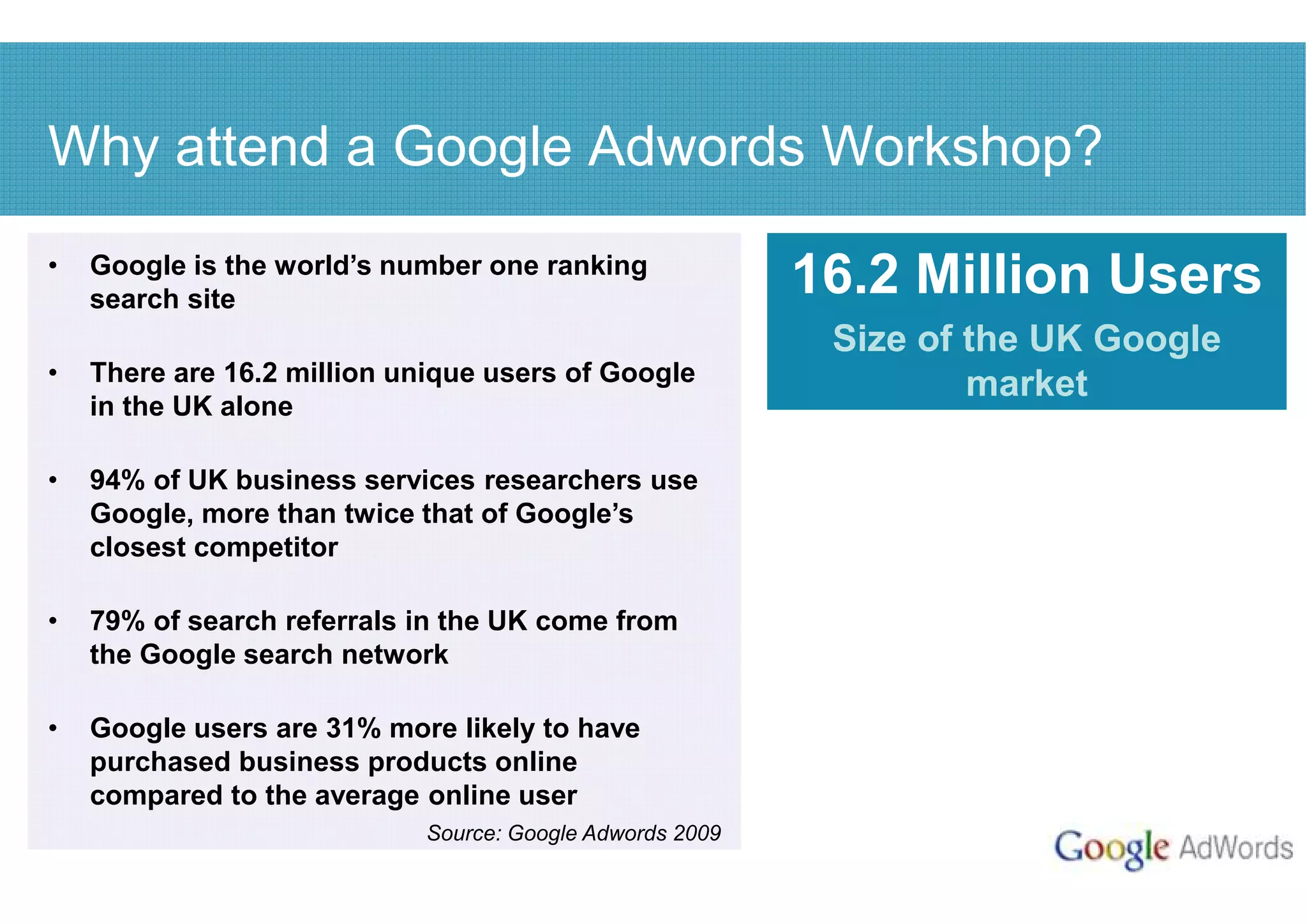 Why attend a Google Adwords Workshop?

• Google is the world's number one ranking search site

• There are 16.2 million unique users of Google in the UK alone

• 94% of UK business services researchers use Google, more than twice that of Google's closest competitor

• 79% of search referrals in the UK come from the Google search network

• Google users are 31% more likely to have purchased business products online compared to the average online user

Source: Google Adwords 2009

16.2 Million Users

Size of the UK Google market

Google AdWords